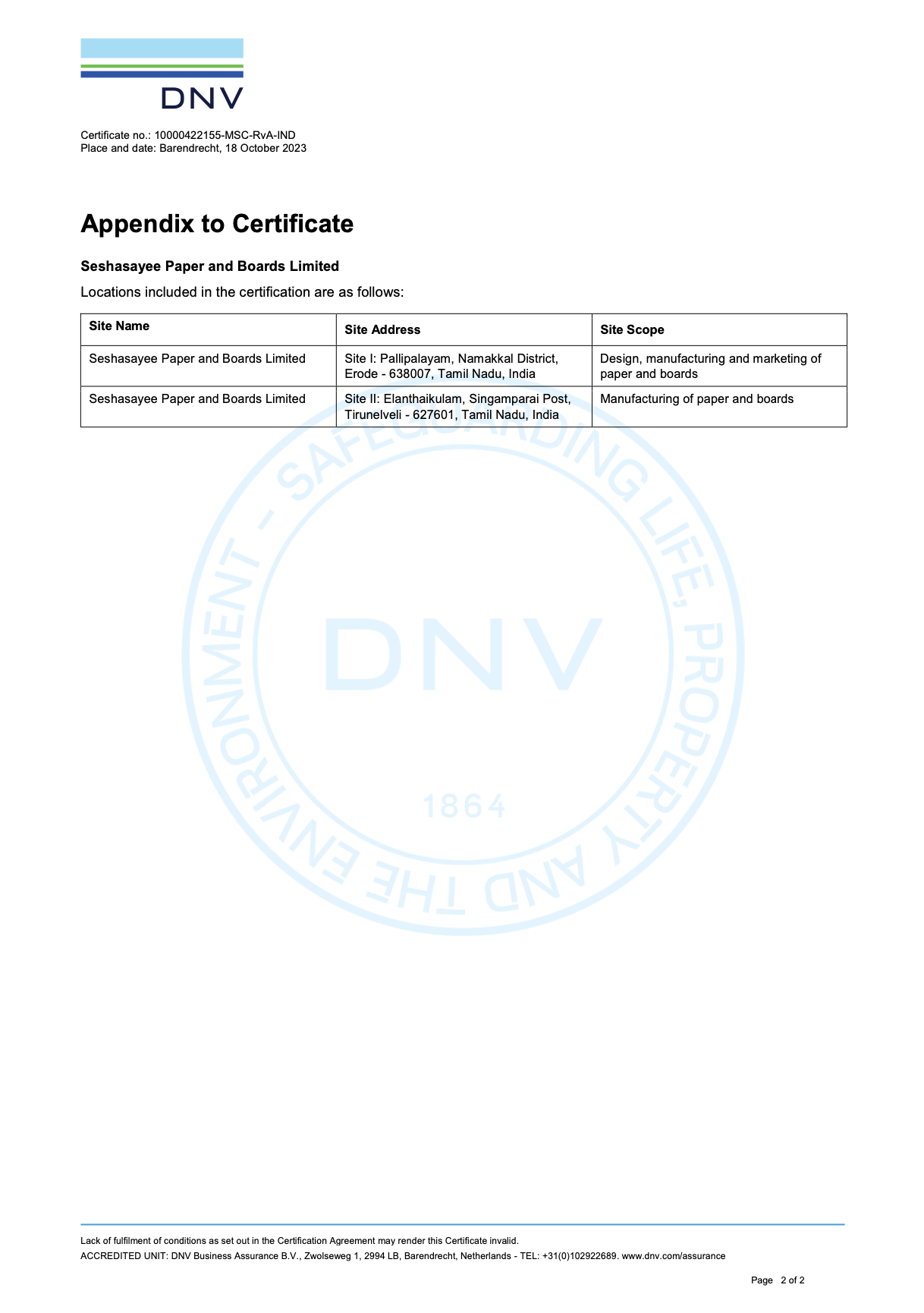 DNV

Certificate no.: 10000422155-MSC-RvA-IND
Place and date: Barendrecht, 18 October 2023

Appendix to Certificate

Seshasayee Paper and Boards Limited

Locations included in the certification are as follows:

| Site Name | Site Address | Site Scope |
|---|---|---|
| Seshasayee Paper and Boards Limited | Site I: Pallipalayam, Namakkal District, Erode - 638007, Tamil Nadu, India | Design, manufacturing and marketing of paper and boards |
| Seshasayee Paper and Boards Limited | Site II: Elanthaikulam, Singamparai Post, Tirunelveli - 627601, Tamil Nadu, India | Manufacturing of paper and boards |

SAFEGUARDING LIFE, PROPERTY AND THE ENVIRONMENT - DNV 1864

Lack of fulfilment of conditions as set out in the Certification Agreement may render this Certificate invalid.
ACCREDITED UNIT: DNV Business Assurance B.V., Zwolseweg 1, 2994 LB, Barendrecht, Netherlands - TEL: +31(0)102922689. www.dnv.com/assurance

Page 2 of 2